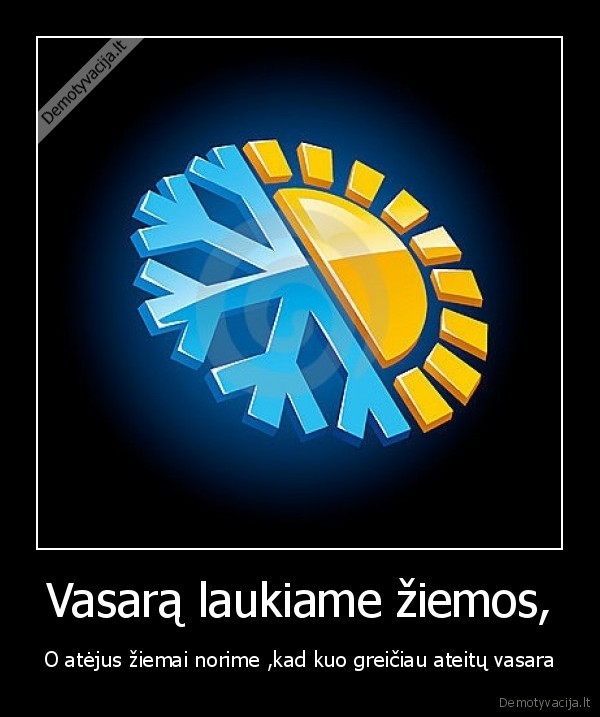 Demotyvacija.lt

Vasarą laukiame žiemos,

O atėjus žiemai norime ,kad kuo greičiau ateitų vasara

Demotyvacija.lt